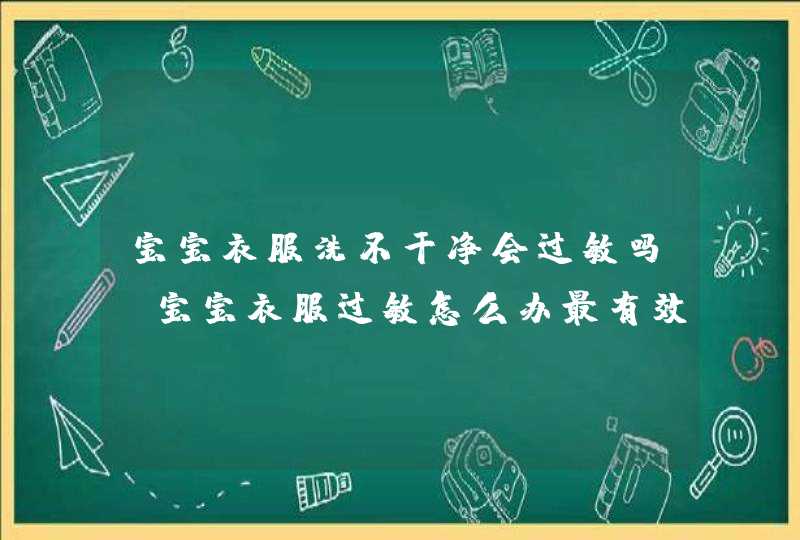 宝宝衣服洗不干净会过敏吗 宝宝衣服过敏怎么办最有效